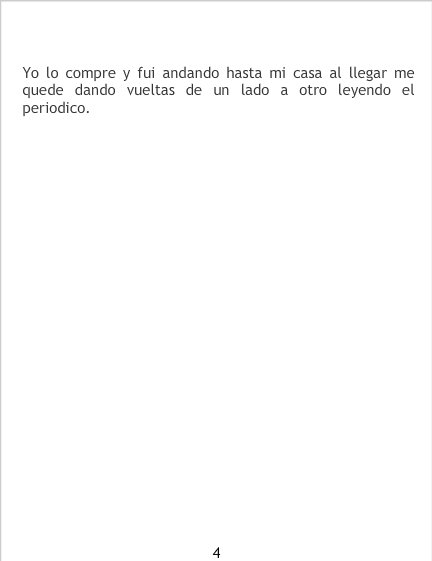 Yo lo compre y fui andando hasta mi casa al llegar me quede dando vueltas de un lado a otro leyendo el periodico.

4